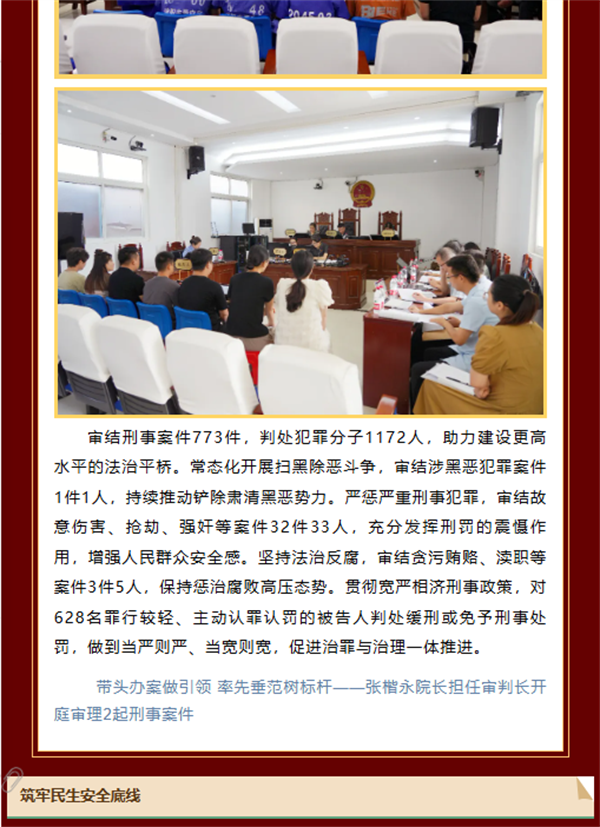 审结刑事案件773件，判处犯罪分子1172人，助力建设更高水平的法治平桥。常态化开展扫黑除恶斗争，审结涉黑恶犯罪案件1件1人，持续推动铲除肃清黑恶势力。严惩严重刑事犯罪，审结故意伤害、抢劫、强奸等案件32件33人，充分发挥刑罚的震慑作用，增强人民群众安全感。坚持法治反腐，审结贪污贿赂、渎职等案件3件5人，保持惩治腐败高压态势。贯彻宽严相济刑事政策，对628名罪行较轻、主动认罪认罚的被告人判处缓刑或免予刑事处罚，做到当严则严、当宽则宽，促进治罪与治理一体推进。

带头办案做引领 率先垂范树标杆——张楷永院长担任审判长开庭审理2起刑事案件

筑牢民生安全底线